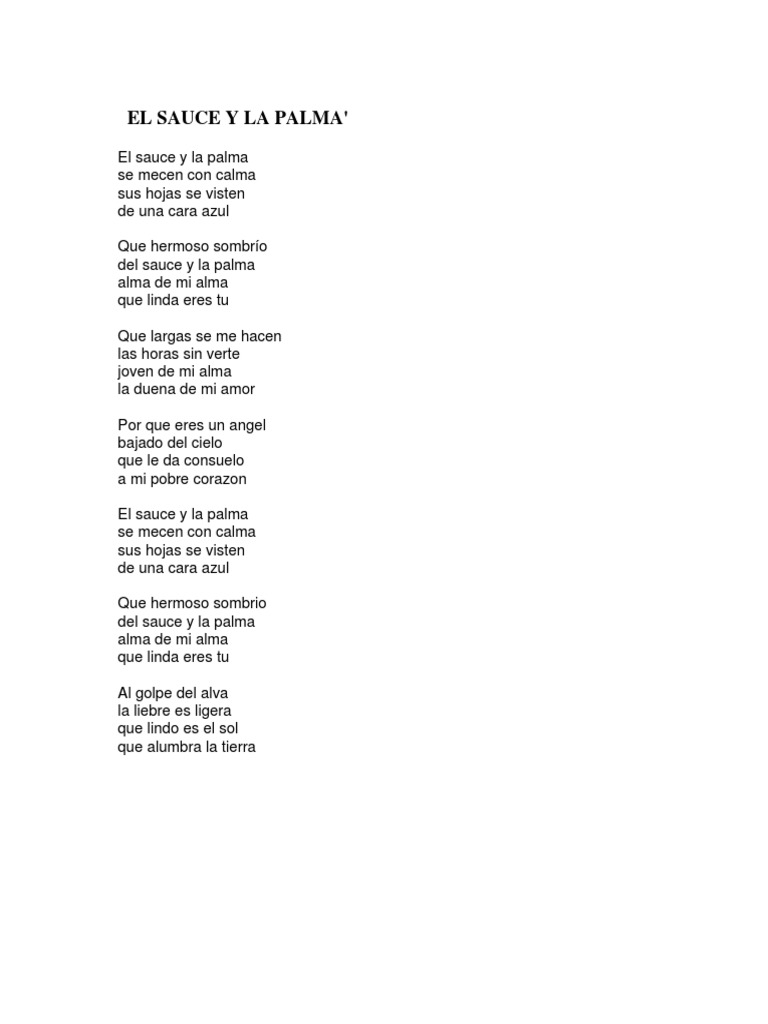 EL SAUCE Y LA PALMA'

El sauce y la palma
se mecen con calma
sus hojas se visten
de una cara azul

Que hermoso sombrío
del sauce y la palma
alma de mi alma
que linda eres tu

Que largas se me hacen
las horas sin verte
joven de mi alma
la duena de mi amor

Por que eres un angel
bajado del cielo
que le da consuelo
a mi pobre corazon

El sauce y la palma
se mecen con calma
sus hojas se visten
de una cara azul

Que hermoso sombrio
del sauce y la palma
alma de mi alma
que linda eres tu

Al golpe del alva
la liebre es ligera
que lindo es el sol
que alumbra la tierra